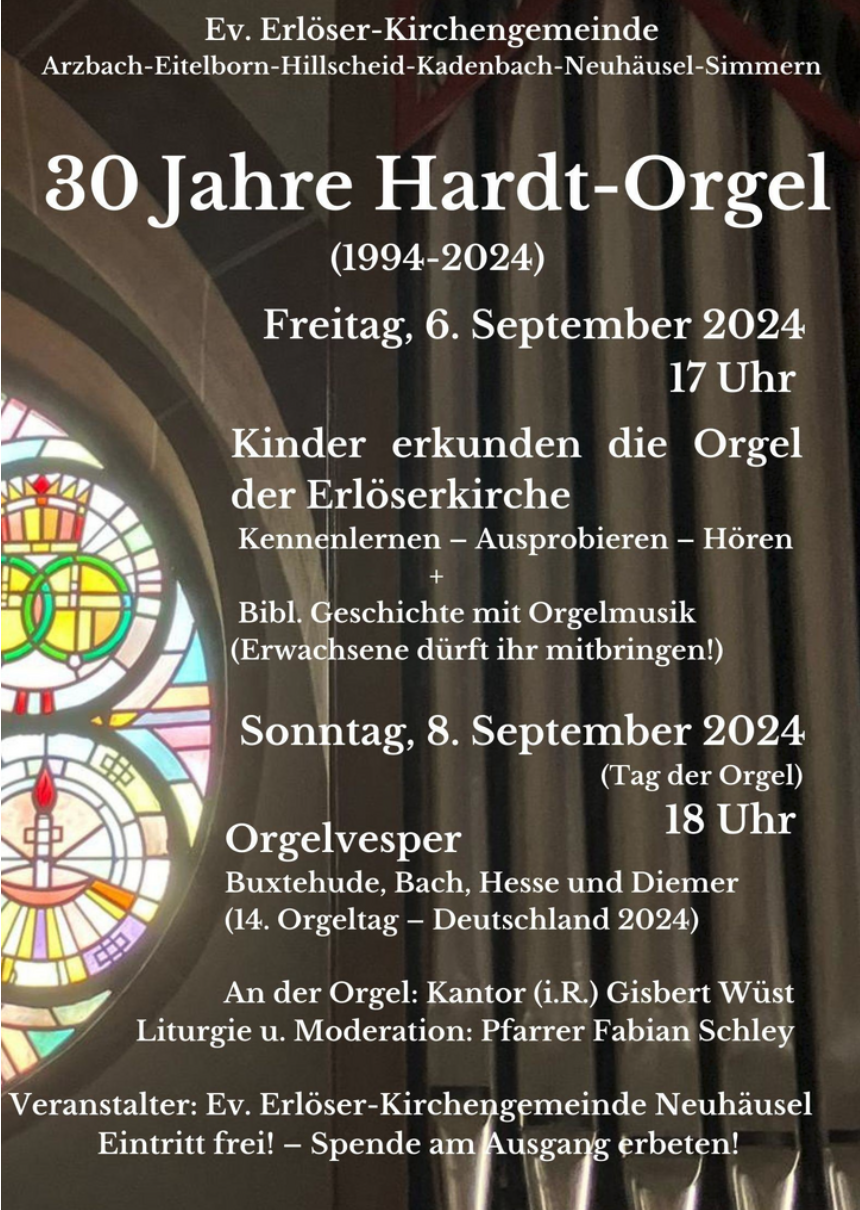 Ev. Erlöser-Kirchengemeinde
Arzbach-Eitelborn-Hillscheid-Kadenbach-Neuhäusel-Simmern

30 Jahre Hardt-Orgel
(1994-2024)

Freitag, 6. September 2024
17 Uhr

Kinder erkunden die Orgel der Erlöserkirche
Kennenlernen – Ausprobieren – Hören
+
Bibl. Geschichte mit Orgelmusik
(Erwachsene dürft ihr mitbringen!)

Sonntag, 8. September 2024
(Tag der Orgel)
18 Uhr

Orgelvesper
Buxtehude, Bach, Hesse und Diemer
(14. Orgeltag – Deutschland 2024)

An der Orgel: Kantor (i.R.) Gisbert Wüst
Liturgie u. Moderation: Pfarrer Fabian Schley

Veranstalter: Ev. Erlöser-Kirchengemeinde Neuhäusel
Eintritt frei! – Spende am Ausgang erbeten!